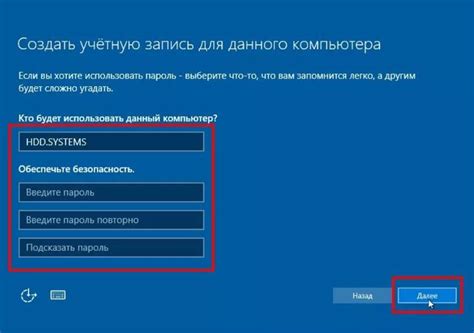 Создать учётную запись для данного компьютера

Если вы хотите использовать пароль - выберите что-то, что вам запомнится легко, а другим будет сложно угадать.

Кто будет использовать данный компьютер?

HDD.SYSTEMS

Обеспечьте безопасность.

Введите пароль

Введите пароль повторно

Подсказать пароль

Назад

Далее